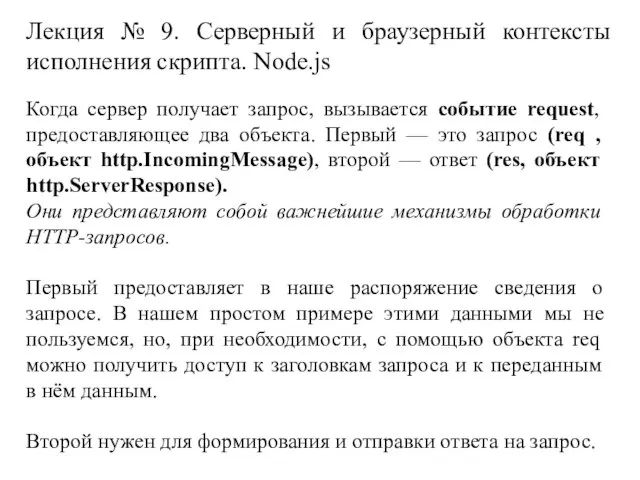 Лекция № 9. Серверный и браузерный контексты исполнения скрипта. Node.js

Когда сервер получает запрос, вызывается событие request, предоставляющее два объекта. Первый — это запрос (req , объект http.IncomingMessage), второй — ответ (res, объект http.ServerResponse).
Они представляют собой важнейшие механизмы обработки HTTP-запросов.

Первый предоставляет в наше распоряжение сведения о запросе. В нашем простом примере этими данными мы не пользуемся, но, при необходимости, с помощью объекта req можно получить доступ к заголовкам запроса и к переданным в нём данным.

Второй нужен для формирования и отправки ответа на запрос.